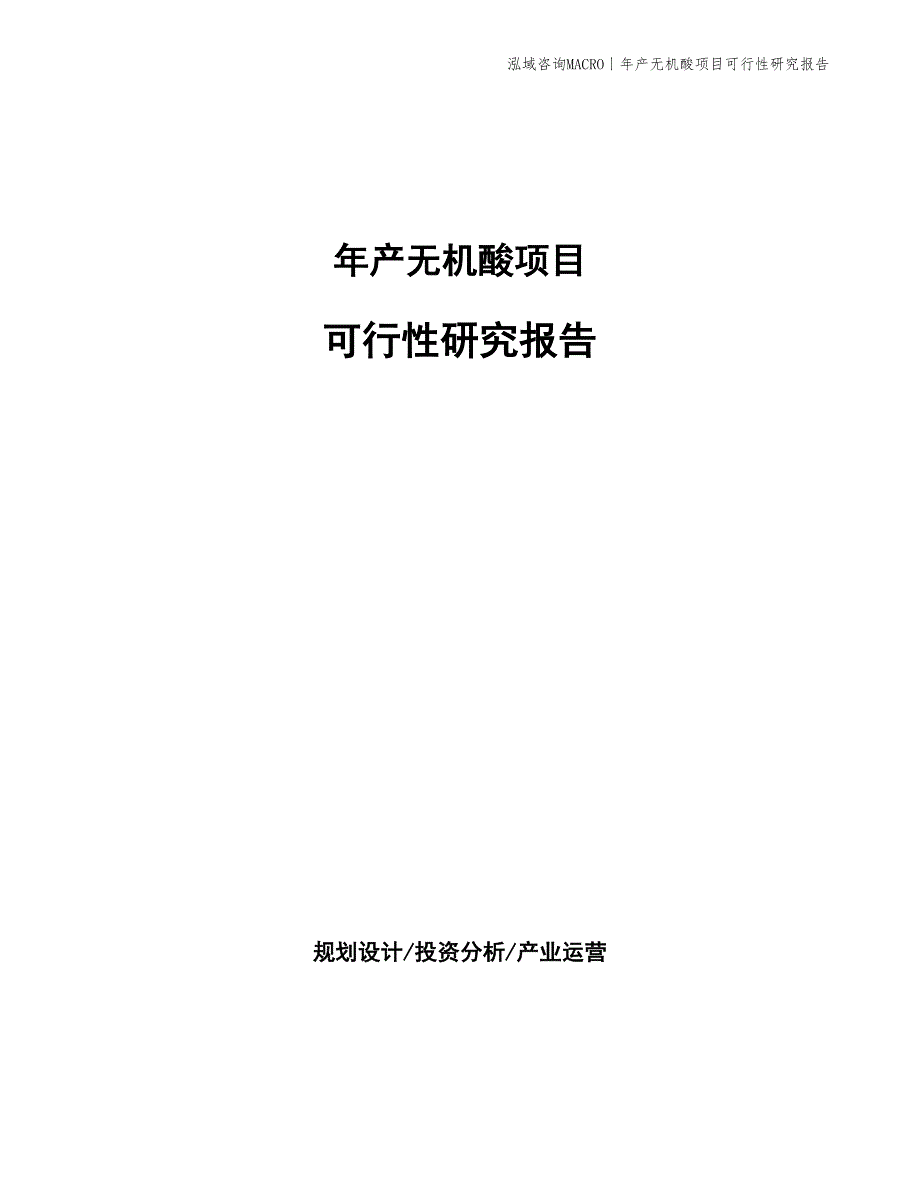 泓域咨询MACRO | 年产无机酸项目可行性研究报告

年产无机酸项目

可行性研究报告

规划设计/投资分析/产业运营